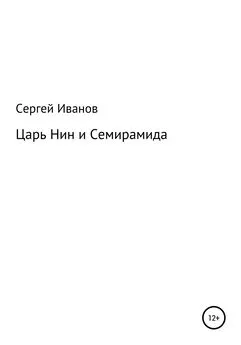 Сергей Иванов

Царь Нин и Семирамида

12+